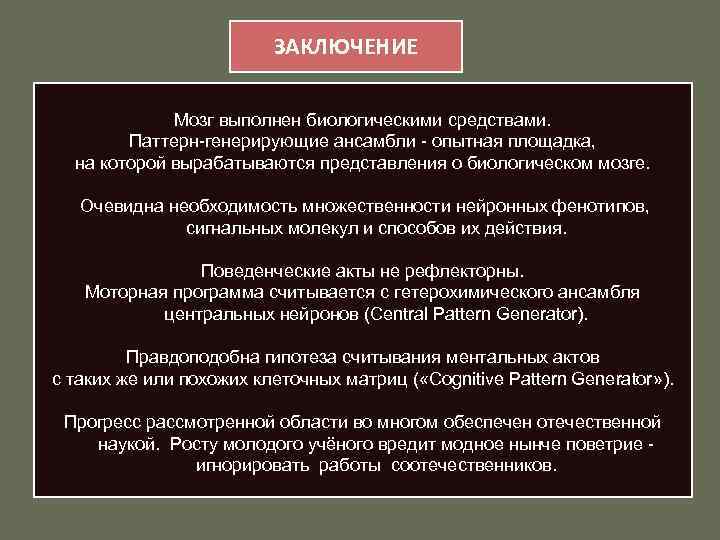 ЗАКЛЮЧЕНИЕ

Мозг выполнен биологическими средствами. Паттерн-генерирующие ансамбли - опытная площадка, на которой вырабатываются представления о биологическом мозге.

Очевидна необходимость множественности нейронных фенотипов, сигнальных молекул и способов их действия.

Поведенческие акты не рефлекторны. Моторная программа считывается с гетерохимического ансамбля центральных нейронов (Central Pattern Generator).

Правдоподобна гипотеза считывания ментальных актов с таких же или похожих клеточных матриц («Cognitive Pattern Generator»).

Прогресс рассмотренной области во многом обеспечен отечественной наукой. Росту молодого учёного вредит модное нынче поветрие - игнорировать работы соотечественников.